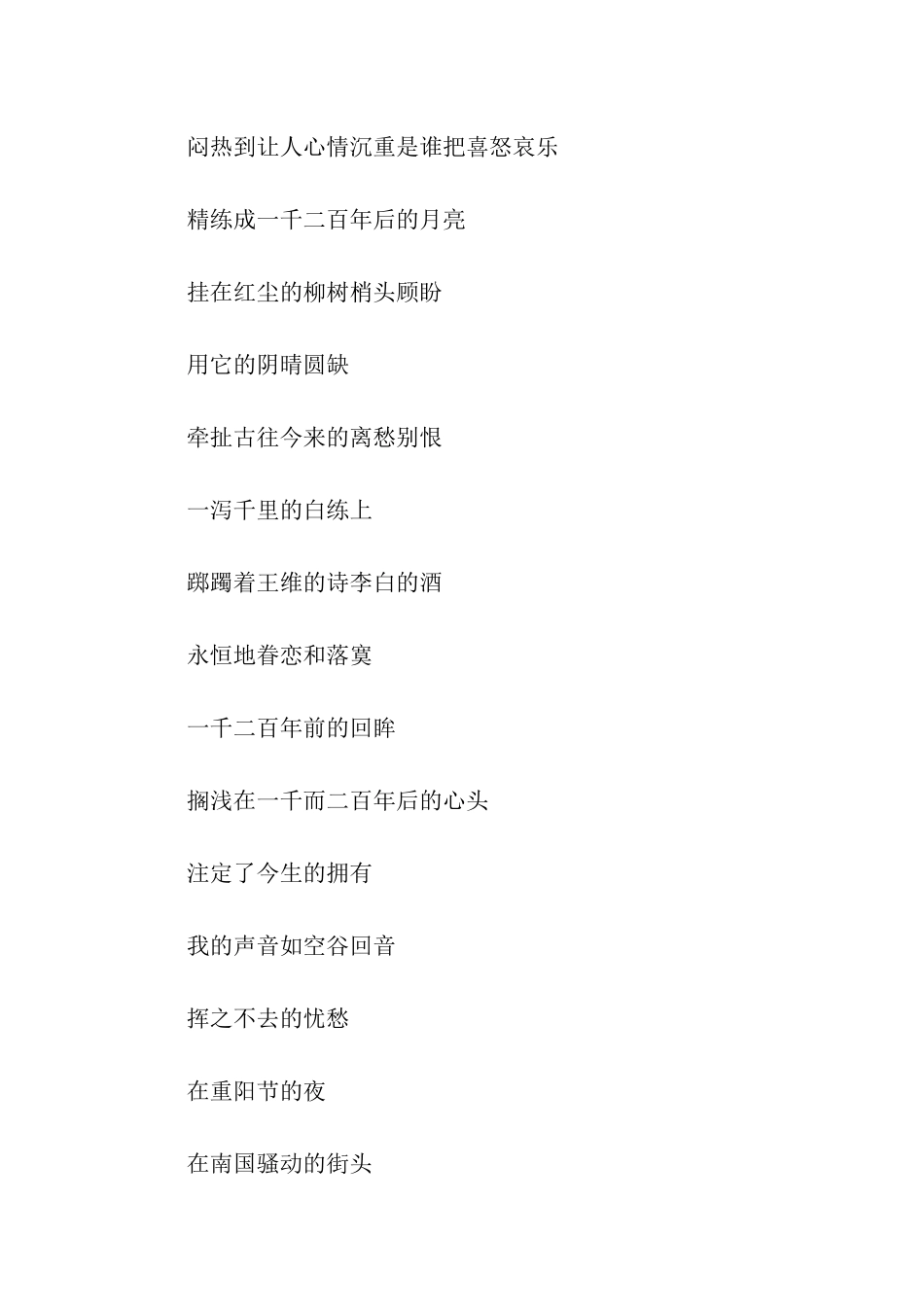 闷热到让人心情沉重是谁把喜怒哀乐

精练成一千二百年后的月亮

挂在红尘的柳树梢头顾盼

用它的阴晴圆缺

牵扯古往今来的离愁别恨

一泻千里的白练上

踯躅着王维的诗李白的酒

永恒地眷恋和落寞

一千二百年前的回眸

搁浅在一千而二百年后的心头

注定了今生的拥有

我的声音如空谷回音

挥之不去的忧愁

在重阳节的夜

在南国骚动的街头